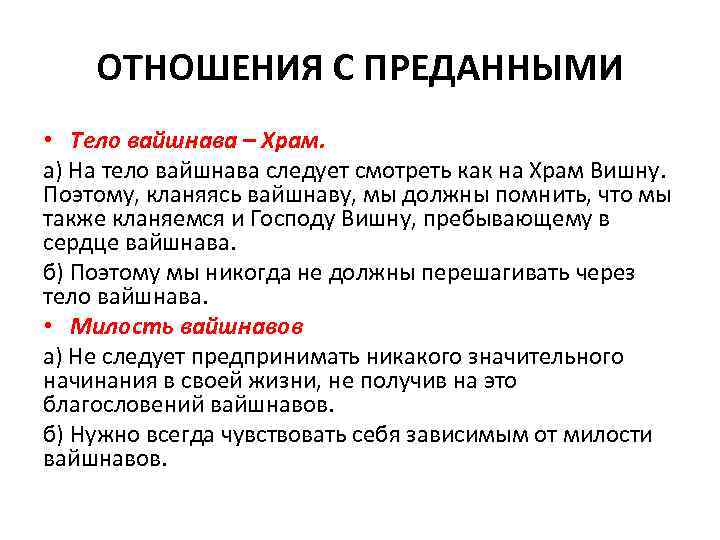 ОТНОШЕНИЯ С ПРЕДАННЫМИ

• Тело вайшнава – Храм.

а) На тело вайшнава следует смотреть как на Храм Вишну. Поэтому, кланяясь вайшнаву, мы должны помнить, что мы также кланяемся и Господу Вишну, пребывающему в сердце вайшнава.

б) Поэтому мы никогда не должны перешагивать через тело вайшнава.

• Милость вайшнавов

а) Не следует предпринимать никакого значительного начинания в своей жизни, не получив на это благословений вайшнавов.

б) Нужно всегда чувствовать себя зависимым от милости вайшнавов.